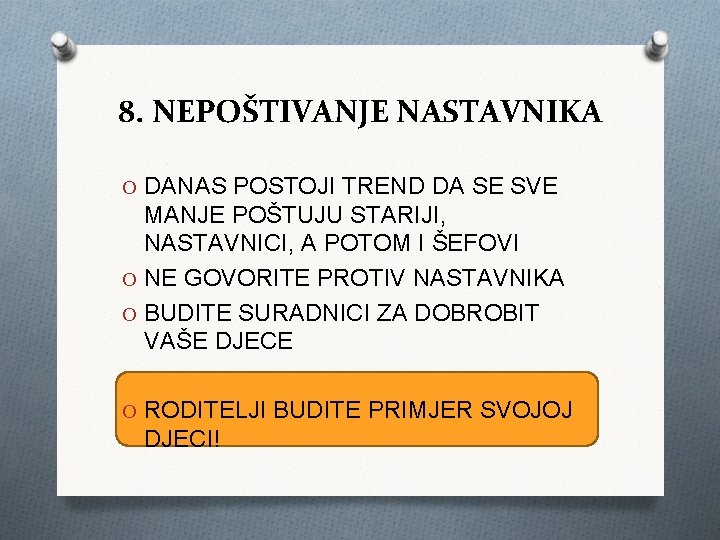 8. NEPOŠTIVANJE NASTAVNIKA

O DANAS POSTOJI TREND DA SE SVE MANJE POŠTUJU STARIJI, NASTAVNICI, A POTOM I ŠEFOVI
O NE GOVORITE PROTIV NASTAVNIKA
O BUDITE SURADNICI ZA DOBROBIT VAŠE DJECE

O RODITELJI BUDITE PRIMJER SVOJOJ DJECI!